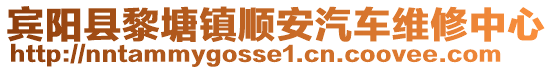 宾阳县黎塘镇顺安汽车维修中心
http://nntammygosse1.cn.coovee.com